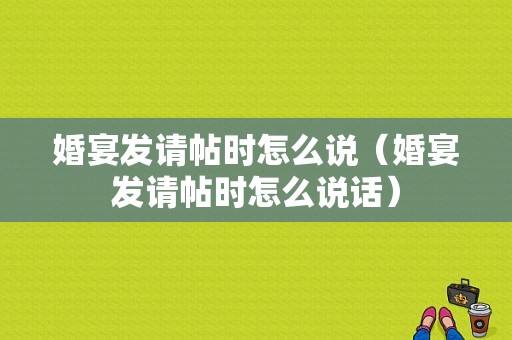 婚宴发请帖时怎么说（婚宴发请帖时怎么说话）